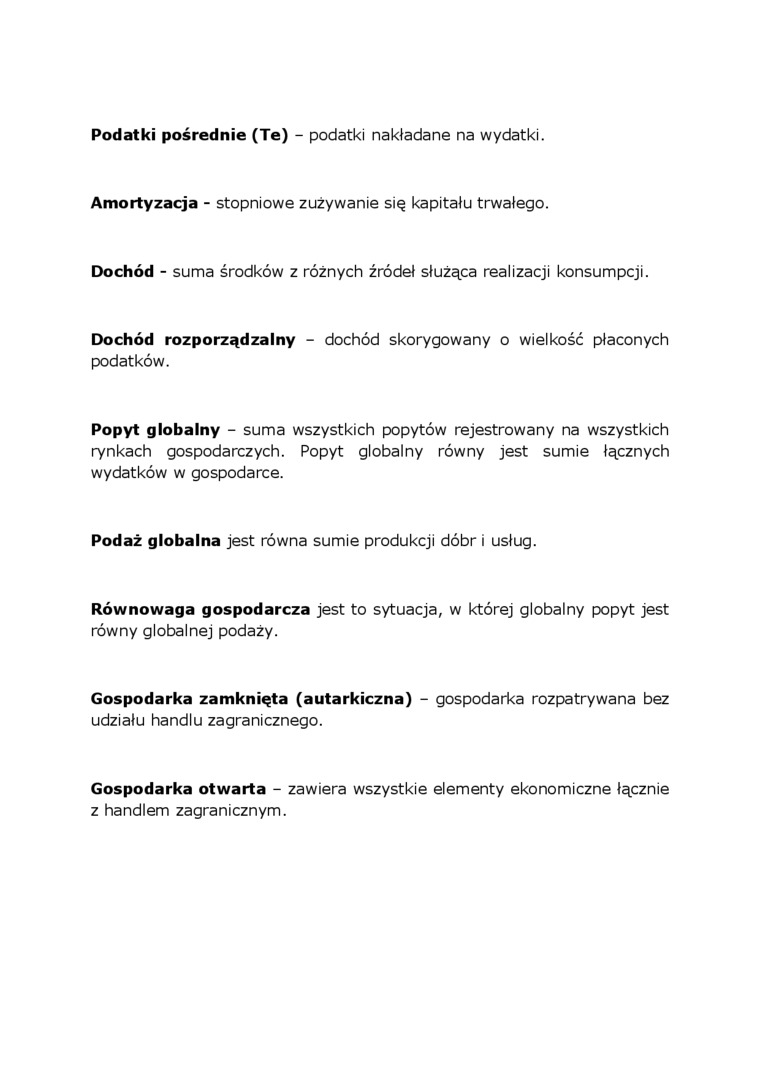 Podatki pośrednie (Te) – podatki nakładane na wydatki.

Amortyzacja - stopniowe zużywanie się kapitału trwałego.

Dochód - suma środków z różnych źródeł służąca realizacji konsumpcji.

Dochód rozporządzalny – dochód skorygowany o wielkość płaconych podatków.

Popyt globalny – suma wszystkich popytów rejestrowany na wszystkich rynkach gospodarczych. Popyt globalny równy jest sumie łącznych wydatków w gospodarce.

Podaż globalna jest równa sumie produkcji dóbr i usług.

Równowaga gospodarcza jest to sytuacja, w której globalny popyt jest równy globalnej podaży.

Gospodarka zamknięta (autarkiczna) – gospodarka rozpatrywana bez udziału handlu zagranicznego.

Gospodarka otwarta – zawiera wszystkie elementy ekonomiczne łącznie z handlem zagranicznym.